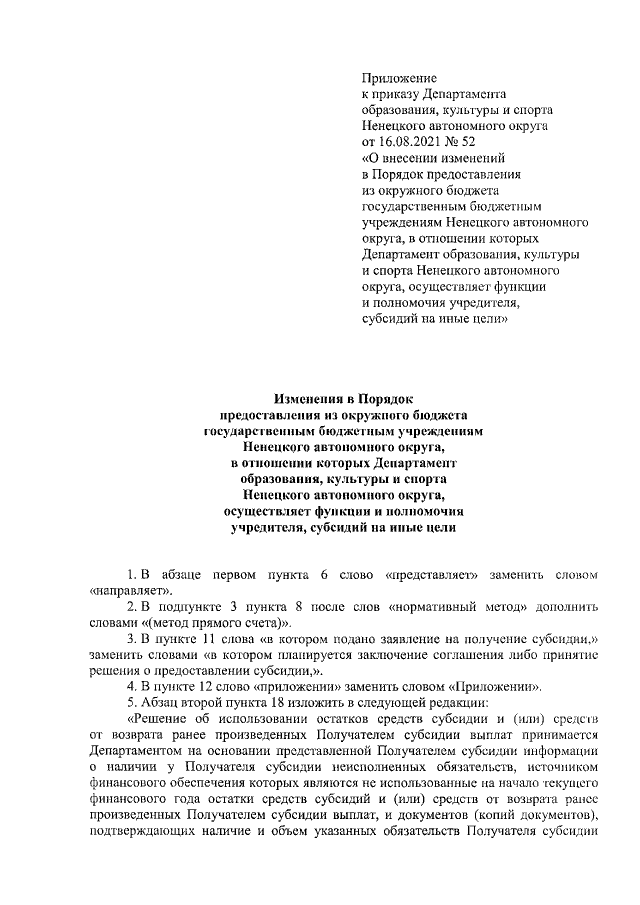 Приложение
к приказу Департамента
образования, культуры и спорта
Ненецкого автономного округа
от 16.08.2021 № 52
«О внесении изменений
в Порядок предоставления
из окружного бюджета
государственным бюджетным
учреждениям Ненецкого автономного
округа, в отношении которых
Департамент образования, культуры
и спорта Ненецкого автономного
округа, осуществляет функции
и полномочия учредителя,
субсидий на иные цели»

Изменения в Порядок
предоставления из окружного бюджета
государственным бюджетным учреждениям
Ненецкого автономного округа,
в отношении которых Департамент
образования, культуры и спорта
Ненецкого автономного округа,
осуществляет функции и полномочия
учредителя, субсидий на иные цели

1. В абзаце первом пункта 6 слово «представляет» заменить словом «направляет».

2. В подпункте 3 пункта 8 после слов «нормативный метод» дополнить словами «(метод прямого счета)».

3. В пункте 11 слова «в котором подано заявление на получение субсидии,» заменить словами «в котором планируется заключение соглашения либо принятие решения о предоставлении субсидии,».

4. В пункте 12 слово «приложении» заменить словом «Приложении».

5. Абзац второй пункта 18 изложить в следующей редакции:

«Решение об использовании остатков средств субсидии и (или) средств от возврата ранее произведенных Получателем субсидии выплат принимается Департаментом на основании представленной Получателем субсидии информации о наличии у Получателя субсидии неисполненных обязательств, источником финансового обеспечения которых являются не использованные на начало текущего финансового года остатки средств субсидий и (или) средств от возврата ранее произведенных Получателем субсидии выплат, и документов (копий документов), подтверждающих наличие и объем указанных обязательств Получателя субсидии